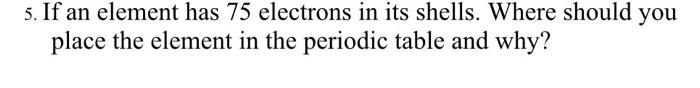 5. If an element has 75 electrons in its shells. Where should you place the element in the periodic table and why?